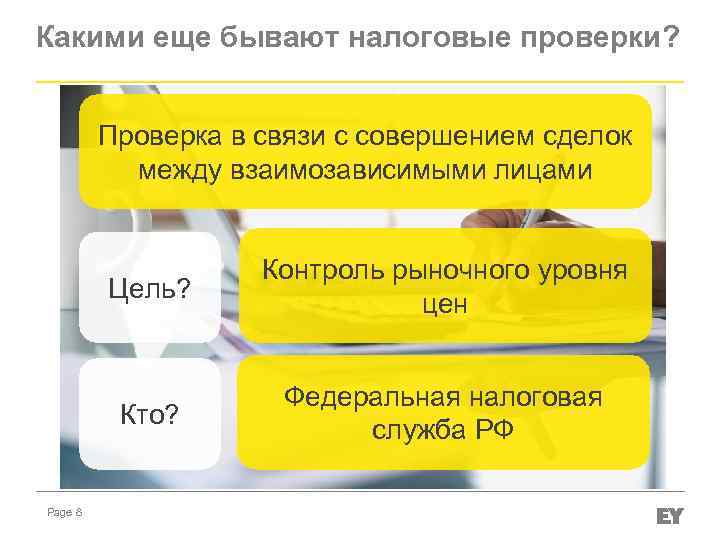 Какими еще бывают налоговые проверки?

Проверка в связи с совершением сделок между взаимозависимыми лицами

Цель?

Контроль рыночного уровня цен

Кто?

Федеральная налоговая служба РФ

Page 8

EY